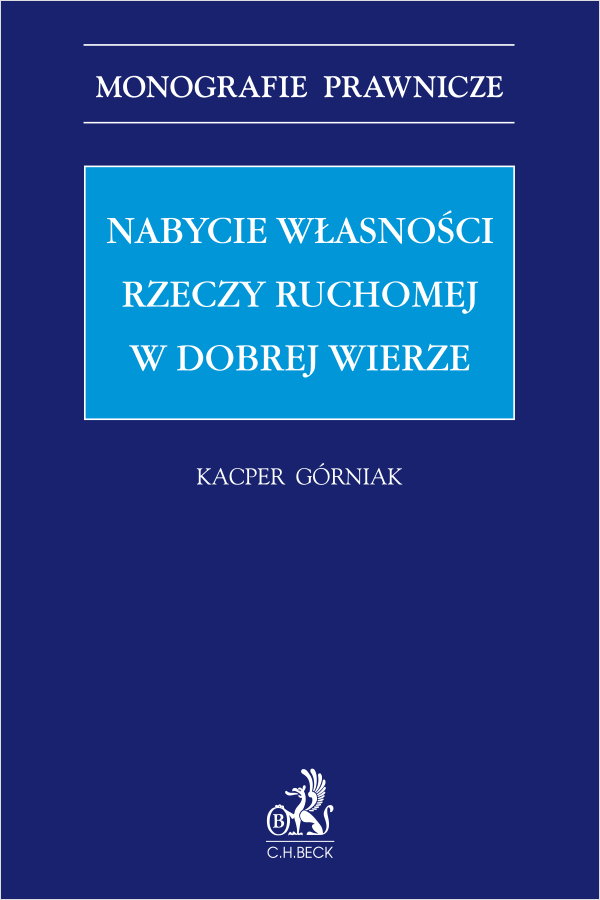 MONOGRAFIE PRAWNICZE

NABYCIE WŁASNOŚCI RZECZY RUCHOMEJ W DOBREJ WIERZE

KACPER GÓRNIAK

B

C.H.BECK